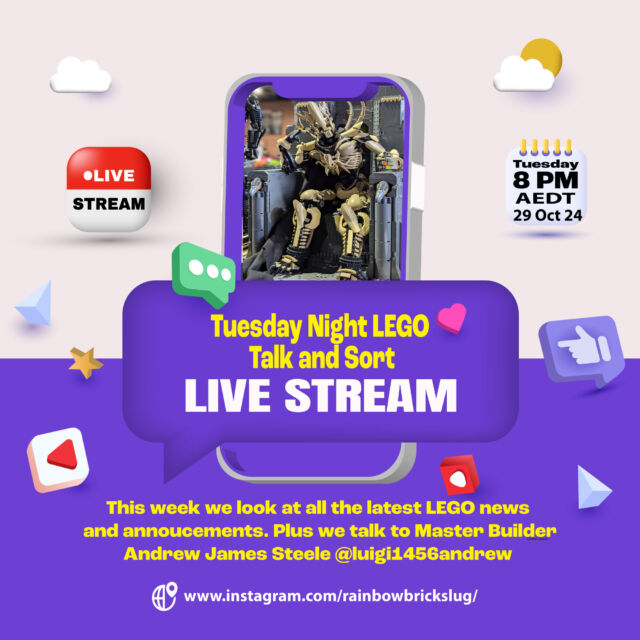 •LIVE
STREAM

Tuesday
8 PM
AEDT
29 Oct 24

Tuesday Night LEGO Talk and Sort
LIVE STREAM

This week we look at all the latest LEGO news and annoucements. Plus we talk to Master Builder Andrew James Steele @luigi1456andrew

www.instagram.com/rainbowbrickslug/